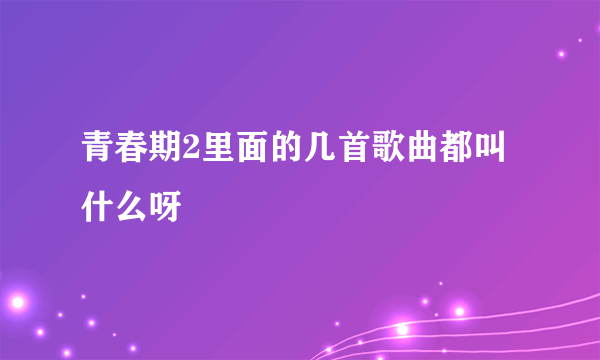 青春期2里面的几首歌曲都叫什么呀